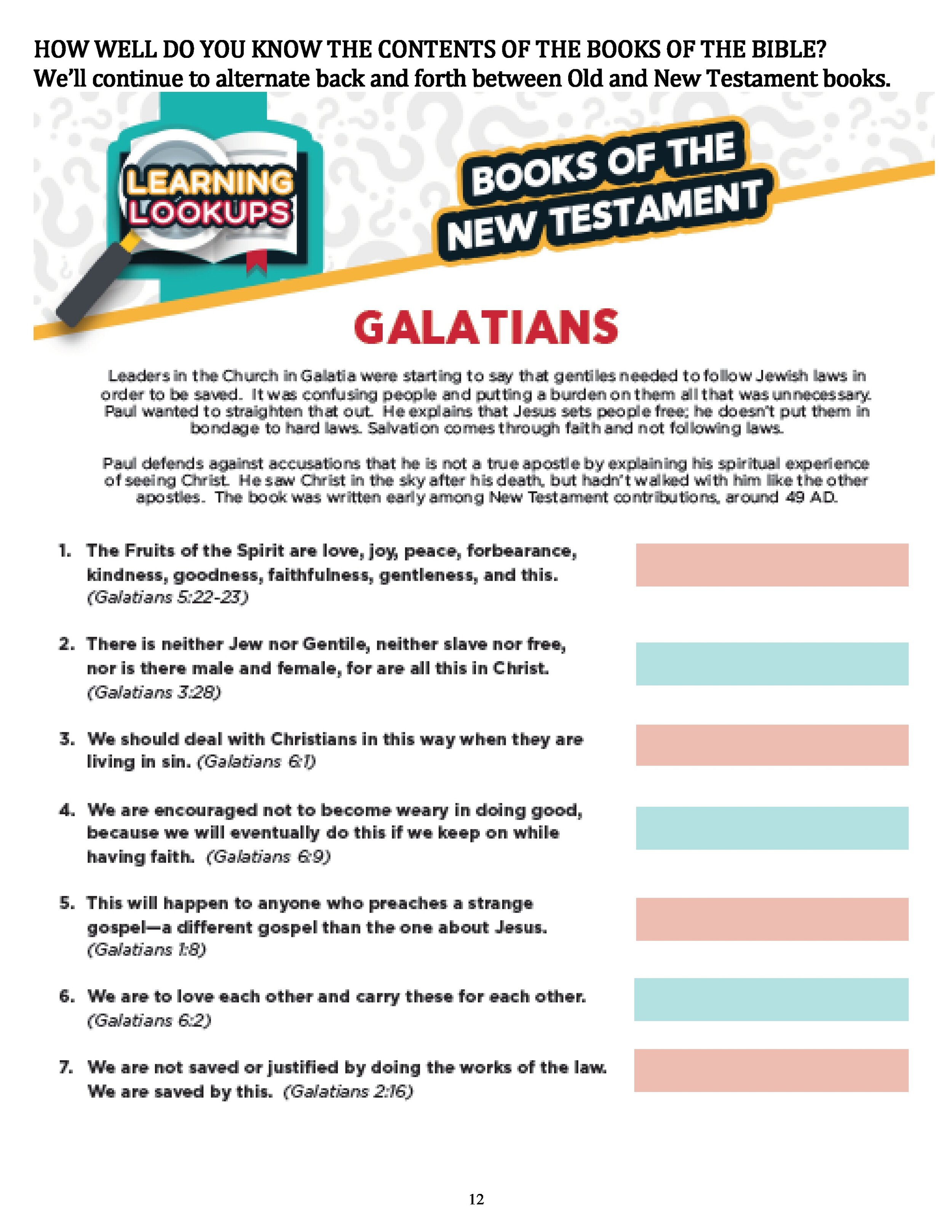 HOW WELL DO YOU KNOW THE CONTENTS OF THE BOOKS OF THE BIBLE?
We'll continue to alternate back and forth between Old and New Testament books.

LEARNING LOOKUPS

BOOKS OF THE NEW TESTAMENT

GALATIANS

Leaders in the Church in Galatia were starting to say that gentiles needed to follow Jewish laws in order to be saved. It was confusing people and putting a burden on them all that was unnecessary. Paul wanted to straighten that out. He explains that Jesus sets people free; he doesn't put them in bondage to hard laws. Salvation comes through faith and not following laws.

Paul defends against accusations that he is not a true apostle by explaining his spiritual experience of seeing Christ. He saw Christ in the sky after his death, but hadn't walked with him like the other apostles. The book was written early among New Testament contributions, around 49 AD.

1. The Fruits of the Spirit are love, joy, peace, forbearance, kindness, goodness, faithfulness, gentleness, and this. (Galatians 5:22-23)

2. There is neither Jew nor Gentile, neither slave nor free, nor is there male and female, for are all this in Christ. (Galatians 3:28)

3. We should deal with Christians in this way when they are living in sin. (Galatians 6:1)

4. We are encouraged not to become weary in doing good, because we will eventually do this if we keep on while having faith. (Galatians 6:9)

5. This will happen to anyone who preaches a strange gospel—a different gospel than the one about Jesus. (Galatians 1:8)

6. We are to love each other and carry these for each other. (Galatians 6:2)

7. We are not saved or justified by doing the works of the law. We are saved by this. (Galatians 2:16)

12